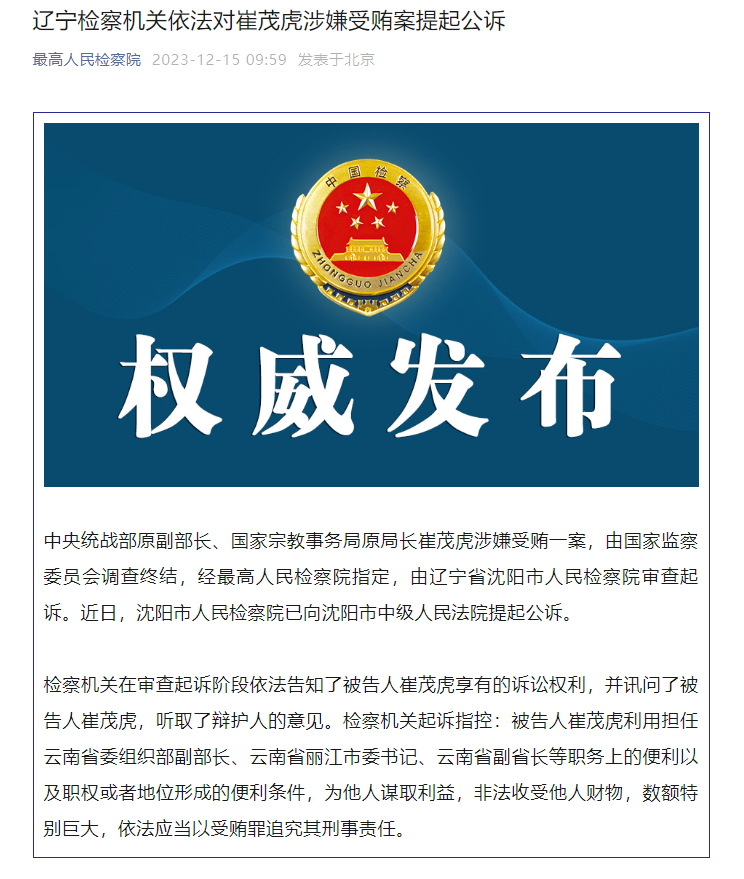 辽宁检察机关依法对崔茂虎涉嫌受贿案提起公诉

最高人民检察院 2023-12-15 09:59 发表于北京

中国检察

ZHONGGUO JIANCHA

权威发布

中央统战部原副部长、国家宗教事务局原局长崔茂虎涉嫌受贿一案，由国家监察委员会调查终结，经最高人民检察院指定，由辽宁省沈阳市人民检察院审查起诉。近日，沈阳市人民检察院已向沈阳市中级人民法院提起公诉。

检察机关在审查起诉阶段依法告知了被告人崔茂虎享有的诉讼权利，并讯问了被告人崔茂虎，听取了辩护人的意见。检察机关起诉指控：被告人崔茂虎利用担任云南省委组织部副部长、云南省丽江市委书记、云南省副省长等职务上的便利以及职权或者地位形成的便利条件，为他人谋取利益，非法收受他人财物，数额特别巨大，依法应当以受贿罪追究其刑事责任。